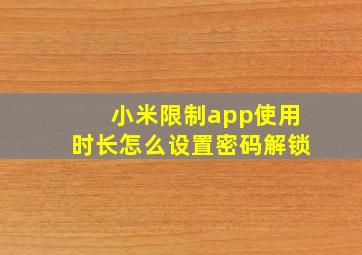 小米限制app使用时长怎么设置密码解锁